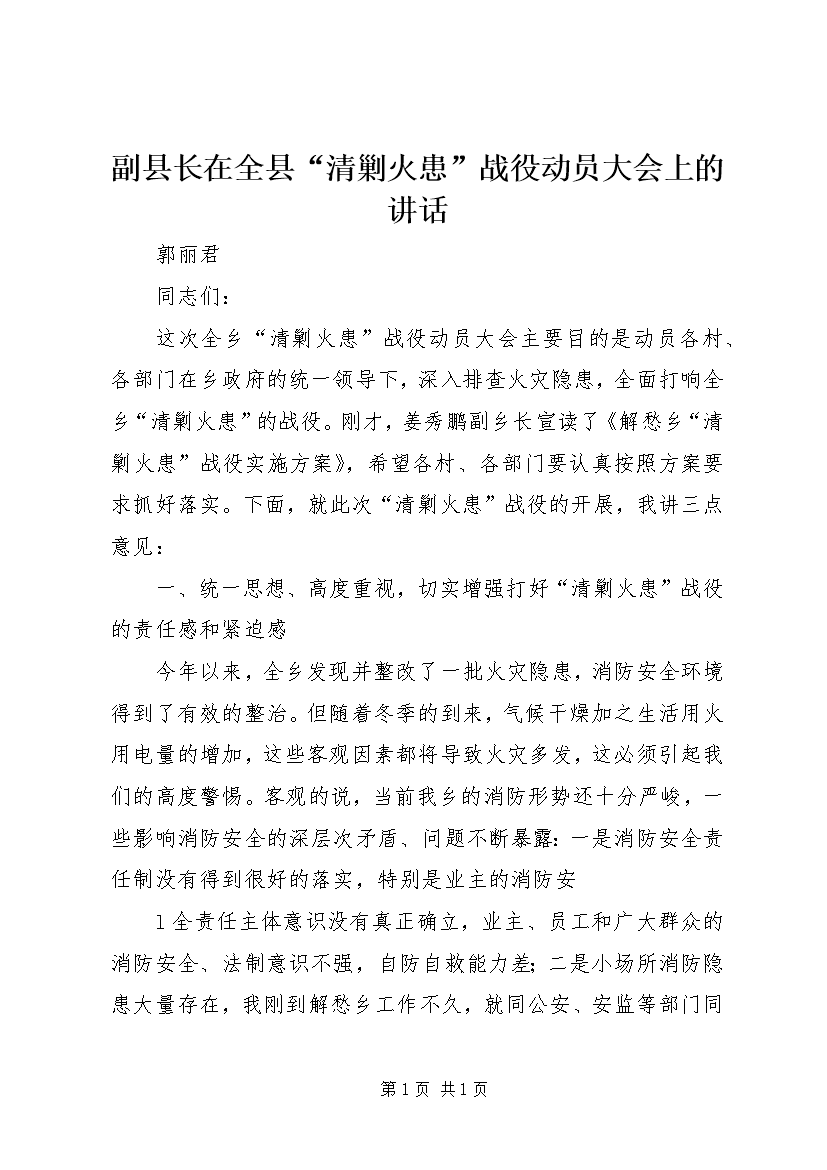 副县长在全县“清剿火患”战役动员大会上的讲话

郭丽君

同志们：

这次全乡“清剿火患”战役动员大会主要目的是动员各村、各部门在乡政府的统一领导下，深入排查火灾隐患，全面打响全乡“清剿火患”的战役。刚才，姜秀鹏副乡长宣读了《解愁乡“清剿火患”战役实施方案》，希望各村、各部门要认真按照方案要求抓好落实。下面，就此次“清剿火患”战役的开展，我讲三点意见：

一、统一思想、高度重视，切实增强打好“清剿火患”战役的责任感和紧迫感

今年以来，全乡发现并整改了一批火灾隐患，消防安全环境得到了有效的整治。但随着冬季的到来，气候干燥加之生活用火用电量的增加，这些客观因素都将导致火灾多发，这必须引起我们的高度警惕。客观的说，当前我乡的消防形势还十分严峻，一些影响消防安全的深层次矛盾、问题不断暴露：一是消防安全责任制没有得到很好的落实，特别是业主的消防安

1 全责任主体意识没有真正确立，业主、员工和广大群众的消防安全、法制意识不强，自防自救能力差；二是小场所消防隐患大量存在，我刚到解愁乡工作不久，就同公安、安监等部门同

第 1 页 共 1 页